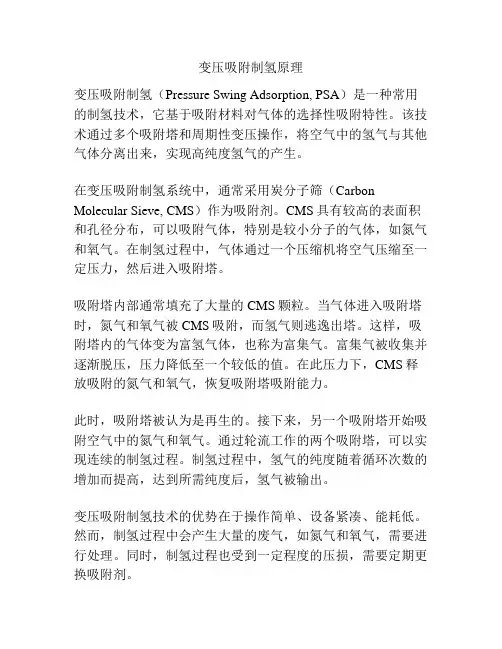 变压吸附制氢原理

变压吸附制氢（Pressure Swing Adsorption, PSA）是一种常用的制氢技术，它基于吸附材料对气体的选择性吸附特性。该技术通过多个吸附塔和周期性变压操作，将空气中的氢气与其他气体分离出来，实现高纯度氢气的产生。

在变压吸附制氢系统中，通常采用炭分子筛（Carbon Molecular Sieve, CMS）作为吸附剂。CMS 具有较高的表面积和孔径分布，可以吸附气体，特别是较小分子的气体，如氮气和氧气。在制氢过程中，气体通过一个压缩机将空气压缩至一定压力，然后进入吸附塔。

吸附塔内部通常填充了大量的 CMS 颗粒。当气体进入吸附塔时，氮气和氧气被 CMS 吸附，而氢气则逃逸出塔。这样，吸附塔内的气体变为富氢气体，也称为富集气。富集气被收集并逐渐脱压，压力降低至一个较低的值。在此压力下，CMS 释放吸附的氮气和氧气，恢复吸附塔吸附能力。

此时，吸附塔被认为是再生的。接下来，另一个吸附塔开始吸附空气中的氮气和氧气。通过轮流工作的两个吸附塔，可以实现连续的制氢过程。制氢过程中，氢气的纯度随着循环次数的增加而提高，达到所需纯度后，氢气被输出。

变压吸附制氢技术的优势在于操作简单、设备紧凑、能耗低。然而，制氢过程中会产生大量的废气，如氮气和氧气，需要进行处理。同时，制氢过程也受到一定程度的压损，需要定期更换吸附剂。